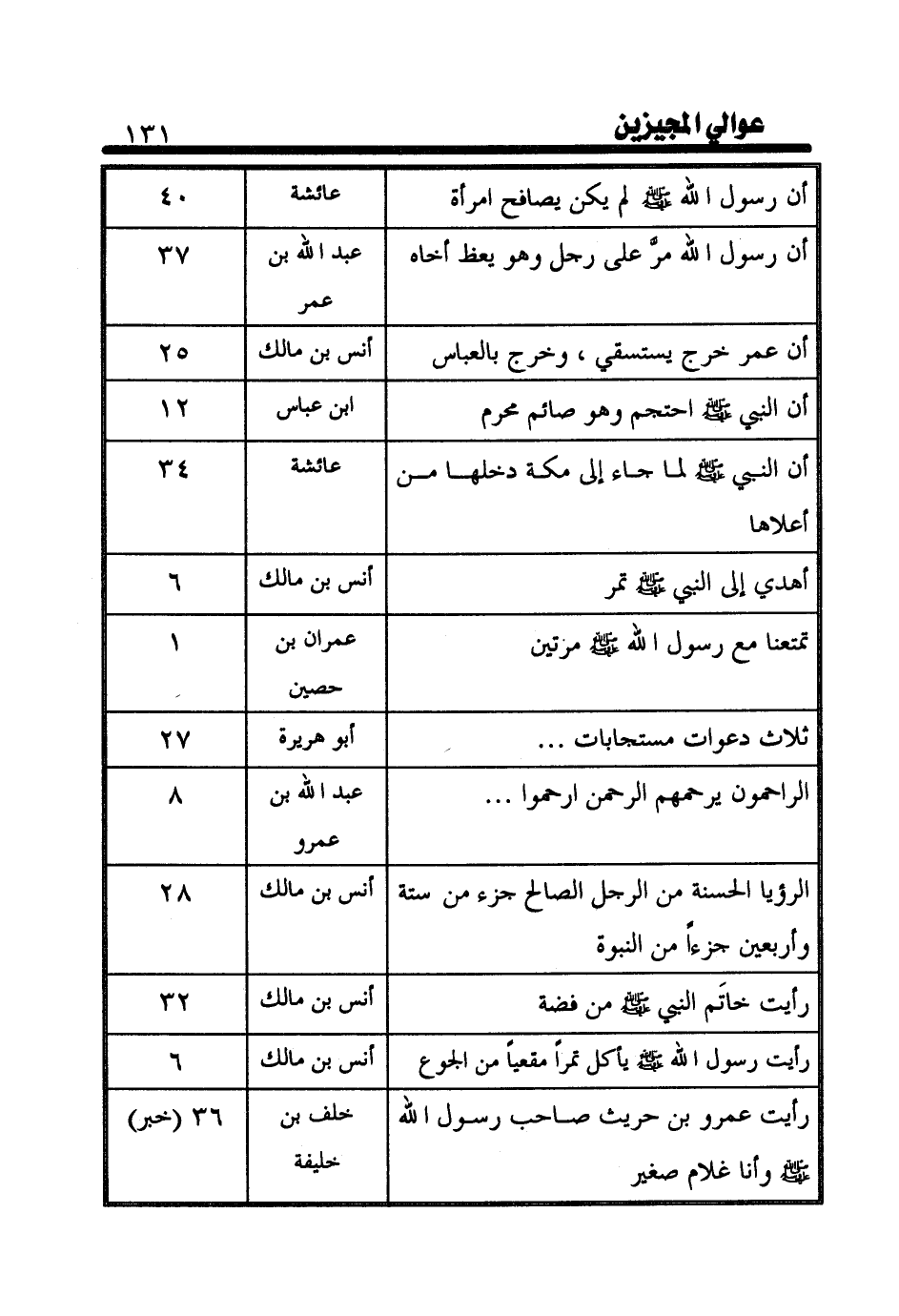 عوالي المجيزين ١٣١

| أن رسول الله ﷺ لم يكن يصافح امرأة | عائشة | ٤٠ |
|---|---|---|
| أن رسول الله مرَّ على رجل وهو يعظ أخاه | عبد الله بن عمر | ٣٧ |
| أن عمر خرج يستسقي ، وخرج بالعباس | أنس بن مالك | ٢٥ |
| أن النبي ﷺ احتجم وهو صائم محرم | ابن عباس | ١٢ |
| أن النبي ﷺ لما جاء إلى مكة دخلها من أعلاها | عائشة | ٣٤ |
| أهدي إلى النبي ﷺ تمر | أنس بن مالك | ٦ |
| تمتعنا مع رسول الله ﷺ مرتين | عمران بن حصين | ١ |
| ثلاث دعوات مستجابات ... | أبو هريرة | ٢٧ |
| الراحمون يرحمهم الرحمن ارحموا ... | عبد الله بن عمرو | ٨ |
| الرؤيا الحسنة من الرجل الصالح جزء من ستة وأربعين جزءاً من النبوة | أنس بن مالك | ٢٨ |
| رأيت خاتَم النبي ﷺ من فضة | أنس بن مالك | ٣٢ |
| رأيت رسول الله ﷺ يأكل تمراً مقعياً من الجوع | أنس بن مالك | ٦ |
| رأيت عمرو بن حريث صاحب رسول الله ﷺ وأنا غلام صغير | خلف بن خليفة | ٣٦ (خبر) |